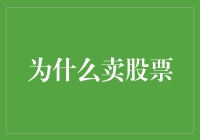 为什么卖股票